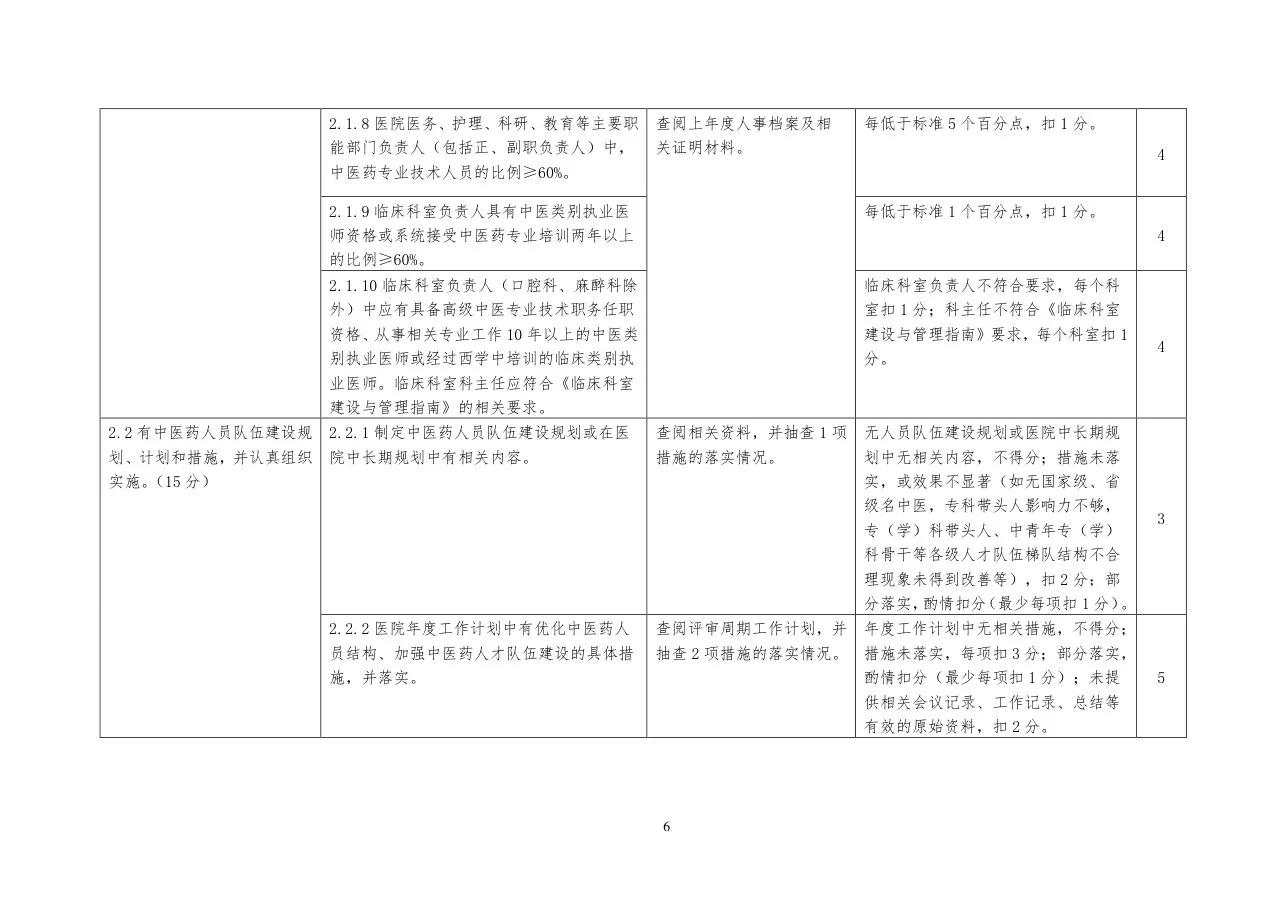 |  |  |  |  |  |
|---|---|---|---|---|
|  | 2.1.8 医院医务、护理、科研、教育等主要职能部门负责人（包括正、副职负责人）中，中医药专业技术人员的比例≥60%。 | 查阅上年度人事档案及相关证明材料。 | 每低于标准 5 个百分点，扣 1 分。 | 4 |
|  | 2.1.9 临床科室负责人具有中医类别执业医师资格或系统接受中医药专业培训两年以上的比例≥60%。 |  | 每低于标准 1 个百分点，扣 1 分。 | 4 |
|  | 2.1.10 临床科室负责人（口腔科、麻醉科除外）中应有具备高级中医专业技术职务任职资格、从事相关专业工作 10 年以上的中医类别执业医师或经过西学中培训的临床类别执业医师。临床科室科主任应符合《临床科室建设与管理指南》的相关要求。 |  | 临床科室负责人不符合要求，每个科室扣 1 分；科主任不符合《临床科室建设与管理指南》要求，每个科室扣 1 分。 | 4 |
| 2.2 有中医药人员队伍建设规划、计划和措施，并认真组织实施。（15 分） | 2.2.1 制定中医药人员队伍建设规划或在医院中长期规划中有相关内容。 | 查阅相关资料，并抽查 1 项措施的落实情况。 | 无人员队伍建设规划或医院中长期规划中无相关内容，不得分；措施未落实，或效果不显著（如无国家级、省级名中医，专科带头人影响力不够，专（学）科带头人、中青年专（学）科骨干等各级人才队伍梯队结构不合理现象未得到改善等），扣 2 分；部分落实，酌情扣分（最少每项扣 1 分）。 | 3 |
|  | 2.2.2 医院年度工作计划中有优化中医药人员结构、加强中医药人才队伍建设的具体措施，并落实。 | 查阅评审周期工作计划，并抽查 2 项措施的落实情况。 | 年度工作计划中无相关措施，不得分；措施未落实，每项扣 3 分；部分落实，酌情扣分（最少每项扣 1 分）；未提供相关会议记录、工作记录、总结等有效的原始资料，扣 2 分。 | 5 |

6